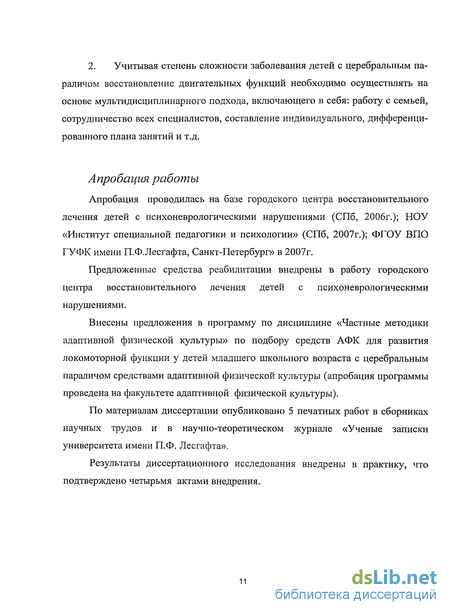 2. Учитывая степень сложности заболевания детей с церебральным параличом восстановление двигательных функций необходимо осуществлять на основе мультидисциплинарного подхода, включающего в себя: работу с семьей, сотрудничество всех специалистов, составление индивидуального, дифференцированного плана занятий и т.д.

Апробация работы

Апробация проводилась на базе городского центра восстановительного лечения детей с психоневрологическими нарушениями (СПб, 2006г.); НОУ «Институт специальной педагогики и психологии» (СПб, 2007г.); ФГОУ ВПО ГУФК имени П.Ф.Лесгафта, Санкт-Петербург» в 2007г.

Предложенные средства реабилитации внедрены в работу городского центра восстановительного лечения детей с психоневрологическими нарушениями.

Внесены предложения в программу по дисциплине «Частные методики адаптивной физической культуры» по подбору средств АФК для развития локомоторной функции у детей младшего школьного возраста с церебральным параличом средствами адаптивной физической культуры (апробация программы проведена на факультете адаптивной физической культуры).

По материалам диссертации опубликовано 5 печатных работ в сборниках научных трудов и в научно-теоретическом журнале «Ученые записки университета имени П.Ф. Лесгафта».

Результаты диссертационного исследования внедрены в практику, что подтверждено четырьмя актами внедрения.

11

dsLib.net
библиотека диссертаций